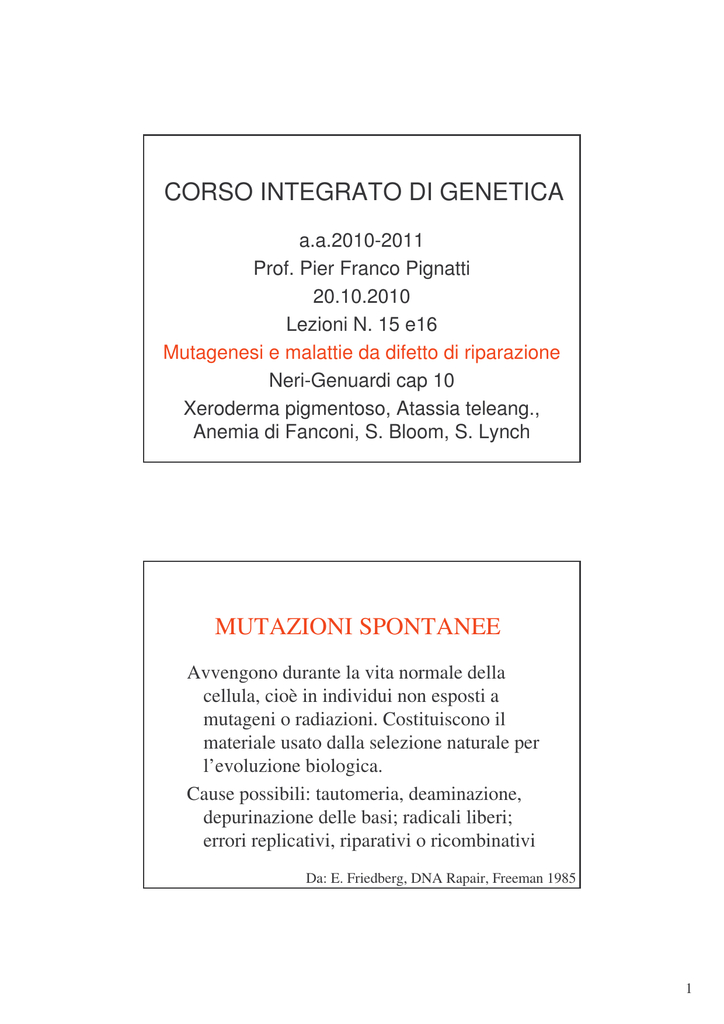 CORSO INTEGRATO DI GENETICA

a.a.2010-2011
Prof. Pier Franco Pignatti
20.10.2010
Lezioni N. 15 e16
Mutagenesi e malattie da difetto di riparazione
Neri-Genuardi cap 10
Xeroderma pigmentoso, Atassia teleang., Anemia di Fanconi, S. Bloom, S. Lynch

MUTAZIONI SPONTANEE

Avvengono durante la vita normale della cellula, cioè in individui non esposti a mutageni o radiazioni. Costituiscono il materiale usato dalla selezione naturale per l'evoluzione biologica.

Cause possibili: tautomeria, deaminazione, depurinazione delle basi; radicali liberi; errori replicativi, riparativi o ricombinativi

Da: E. Friedberg, DNA Rapair, Freeman 1985

1